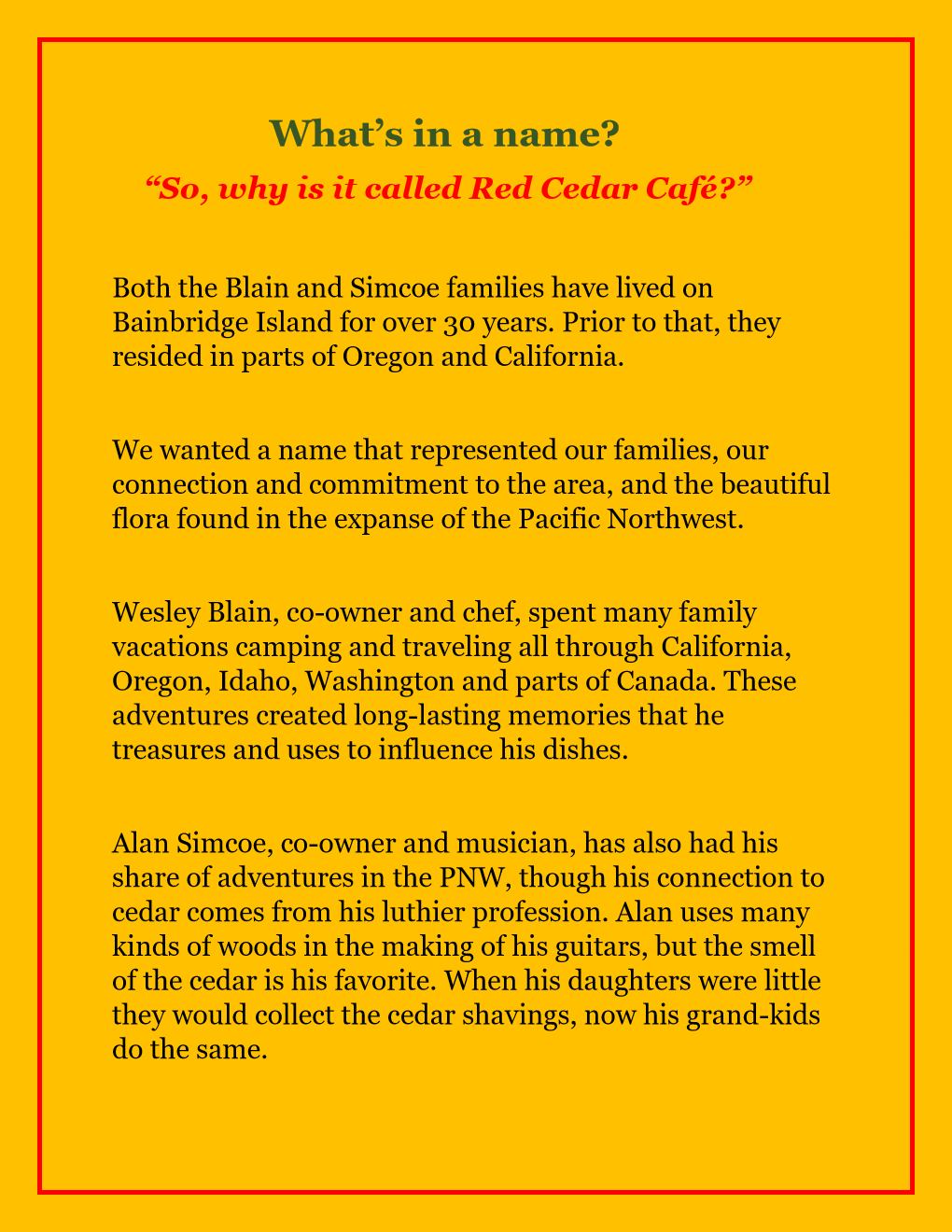 What’s in a name?

“So, why is it called Red Cedar Café?”

Both the Blain and Simcoe families have lived on Bainbridge Island for over 30 years. Prior to that, they resided in parts of Oregon and California.

We wanted a name that represented our families, our connection and commitment to the area, and the beautiful flora found in the expanse of the Pacific Northwest.

Wesley Blain, co-owner and chef, spent many family vacations camping and traveling all through California, Oregon, Idaho, Washington and parts of Canada. These adventures created long-lasting memories that he treasures and uses to influence his dishes.

Alan Simcoe, co-owner and musician, has also had his share of adventures in the PNW, though his connection to cedar comes from his luthier profession. Alan uses many kinds of woods in the making of his guitars, but the smell of the cedar is his favorite. When his daughters were little they would collect the cedar shavings, now his grand-kids do the same.